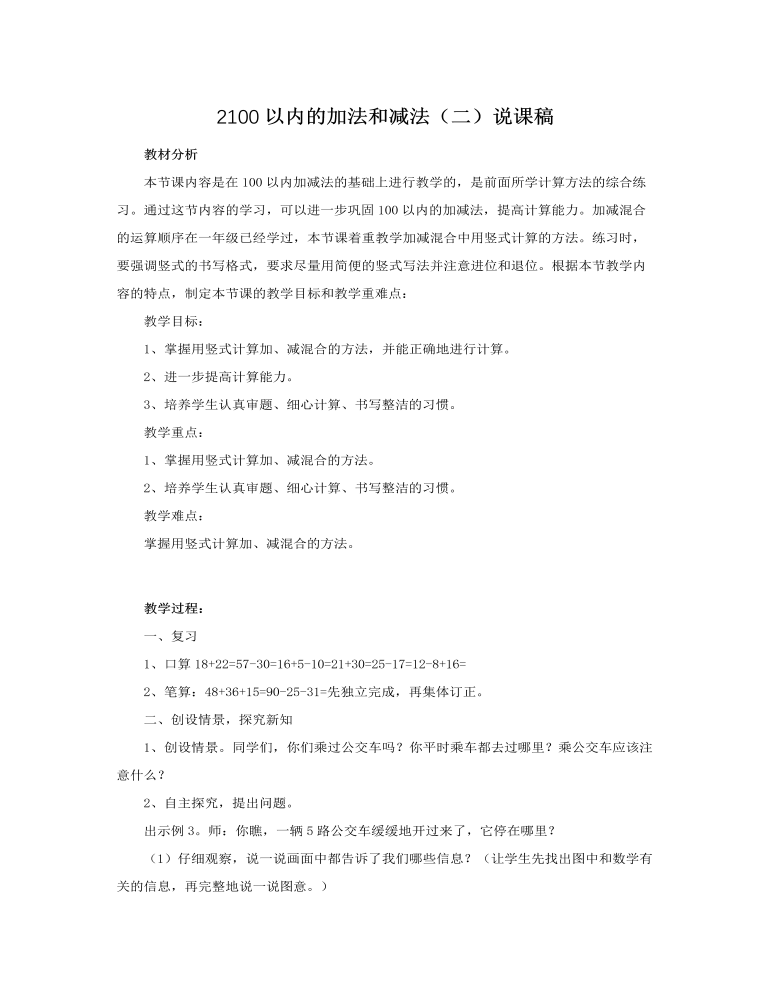 2100以内的加法和减法（二）说课稿

教材分析

本节课内容是在100以内加减法的基础上进行教学的，是前面所学计算方法的综合练习。通过这节内容的学习，可以进一步巩固100以内的加减法，提高计算能力。加减混合的运算顺序在一年级已经学过，本节课着重教学加减混合中用竖式计算的方法。练习时，要强调竖式的书写格式，要求尽量用简便的竖式写法并注意进位和退位。根据本节教学内容的特点，制定本节课的教学目标和教学重难点：

教学目标：

1、掌握用竖式计算加、减混合的方法，并能正确地进行计算。

2、进一步提高计算能力。

3、培养学生认真审题、细心计算、书写整洁的习惯。

教学重点：

1、掌握用竖式计算加、减混合的方法。

2、培养学生认真审题、细心计算、书写整洁的习惯。

教学难点：

掌握用竖式计算加、减混合的方法。

教学过程：

一、复习

1、口算18+22=57-30=16+5-10=21+30=25-17=12-8+16=

2、笔算：48+36+15=90-25-31=先独立完成，再集体订正。

二、创设情景，探究新知

1、创设情景。同学们，你们乘过公交车吗？你平时乘车都去过哪里？乘公交车应该注意什么？

2、自主探究，提出问题。

出示例3。师：你瞧，一辆5路公交车缓缓地开过来了，它停在哪里？

（1）仔细观察，说一说画面中都告诉了我们哪些信息？（让学生先找出图中和数学有关的信息，再完整地说一说图意。）